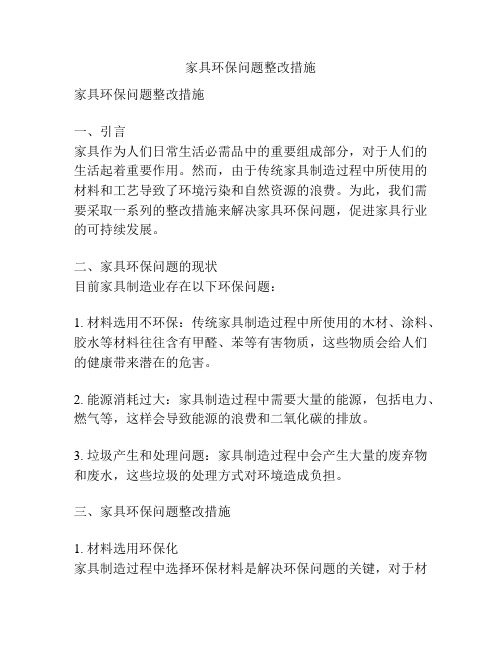 家具环保问题整改措施

家具环保问题整改措施

一、引言
家具作为人们日常生活必需品中的重要组成部分，对于人们的生活起着重要作用。然而，由于传统家具制造过程中所使用的材料和工艺导致了环境污染和自然资源的浪费。为此，我们需要采取一系列的整改措施来解决家具环保问题，促进家具行业的可持续发展。

二、家具环保问题的现状
目前家具制造业存在以下环保问题：

1. 材料选用不环保：传统家具制造过程中所使用的木材、涂料、胶水等材料往往含有甲醛、苯等有害物质，这些物质会给人们的健康带来潜在的危害。

2. 能源消耗过大：家具制造过程中需要大量的能源，包括电力、燃气等，这样会导致能源的浪费和二氧化碳的排放。

3. 垃圾产生和处理问题：家具制造过程中会产生大量的废弃物和废水，这些垃圾的处理方式对环境造成负担。

三、家具环保问题整改措施

1. 材料选用环保化
家具制造过程中选择环保材料是解决环保问题的关键，对于材